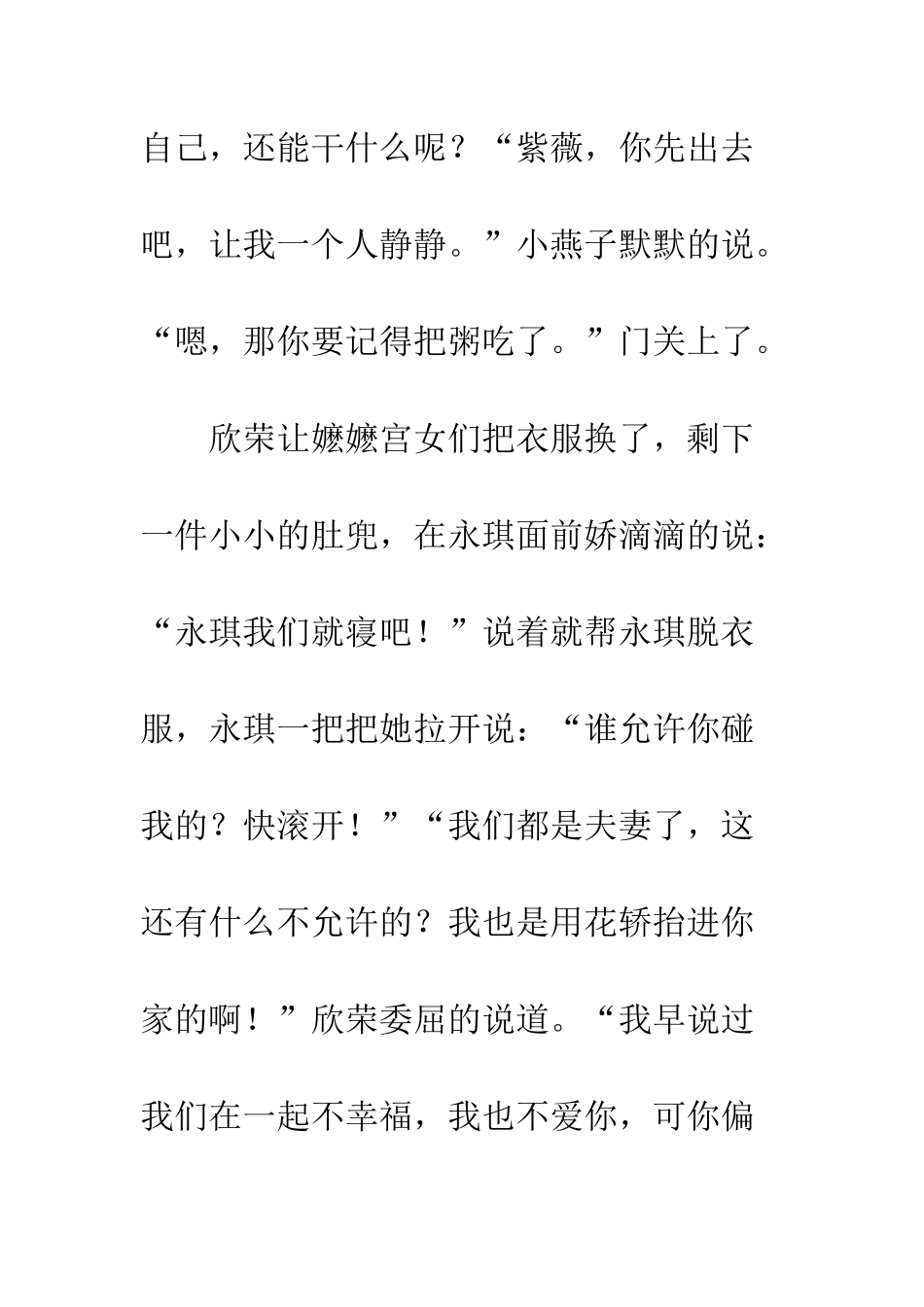 自己，还能干什么呢？“紫薇，你先出去吧，让我一个人静静。”小燕子默默的说。“嗯，那你要记得把粥吃了。”门关上了。

欣荣让嬷嬷宫女们把衣服换了，剩下一件小小的肚兜，在永琪面前娇滴滴的说：“永琪我们就寝吧！”说着就帮永琪脱衣服，永琪一把把她拉开说：“谁允许你碰我的？快滚开！”“我们都是夫妻了，这还有什么不允许的？我也是用花轿抬进你家的啊！”欣荣委屈的说道。“我早说过我们在一起不幸福，我也不爱你，可你偏